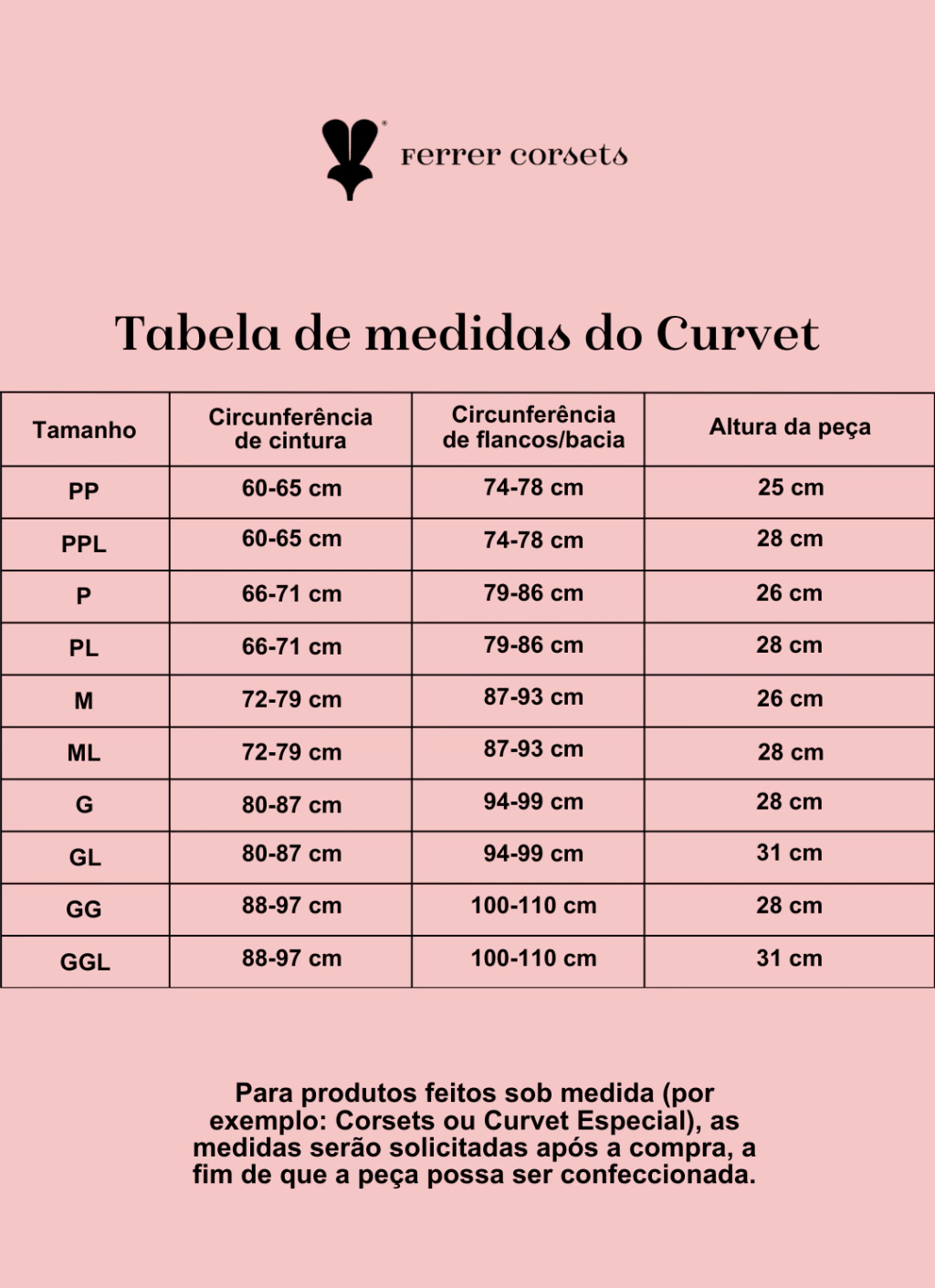 Ferrer corsets

Tabela de medidas do Curvet

| Tamanho | Circunferência de cintura | Circunferência de flancos/bacia | Altura da peça |
|---|---|---|---|
| PP | 60-65 cm | 74-78 cm | 25 cm |
| PPL | 60-65 cm | 74-78 cm | 28 cm |
| P | 66-71 cm | 79-86 cm | 26 cm |
| PL | 66-71 cm | 79-86 cm | 28 cm |
| M | 72-79 cm | 87-93 cm | 26 cm |
| ML | 72-79 cm | 87-93 cm | 28 cm |
| G | 80-87 cm | 94-99 cm | 28 cm |
| GL | 80-87 cm | 94-99 cm | 31 cm |
| GG | 88-97 cm | 100-110 cm | 28 cm |
| GGL | 88-97 cm | 100-110 cm | 31 cm |

Para produtos feitos sob medida (por exemplo: Corsets ou Curvet Especial), as medidas serão solicitadas após a compra, a fim de que a peça possa ser confeccionada.